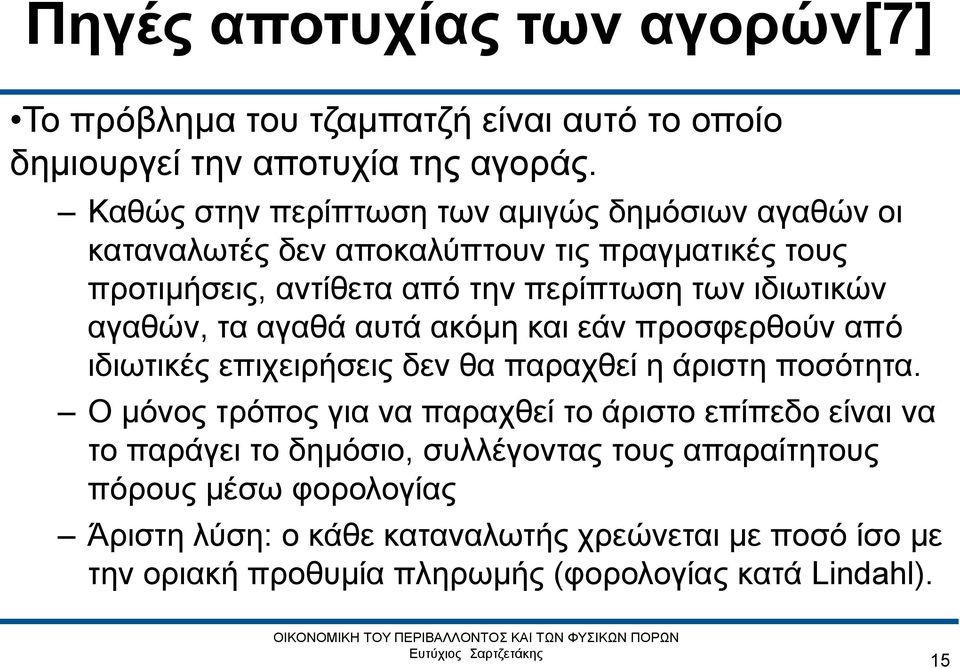 Πηγές αποτυχίας των αγορών[7]

•Το πρόβλημα του τζαμπατζή είναι αυτό το οποίο δημιουργεί την αποτυχία της αγοράς.

– Καθώς στην περίπτωση των αμιγώς δημόσιων αγαθών οι καταναλωτές δεν αποκαλύπτουν τις πραγματικές τους προτιμήσεις, αντίθετα από την περίπτωση των ιδιωτικών αγαθών, τα αγαθά αυτά ακόμη και εάν προσφερθούν από ιδιωτικές επιχειρήσεις δεν θα παραχθεί η άριστη ποσότητα.

– Ο μόνος τρόπος για να παραχθεί το άριστο επίπεδο είναι να το παράγει το δημόσιο, συλλέγοντας τους απαραίτητους πόρους μέσω φορολογίας

– Άριστη λύση: ο κάθε καταναλωτής χρεώνεται με ποσό ίσο με την οριακή προθυμία πληρωμής (φορολογίας κατά Lindahl).

ΟΙΚΟΝΟΜΙΚΗ ΤΟΥ ΠΕΡΙΒΑΛΛΟΝΤΟΣ ΚΑΙ ΤΩΝ ΦΥΣΙΚΩΝ ΠΟΡΩΝ
Ευτύχιος Σαρτζετάκης

15